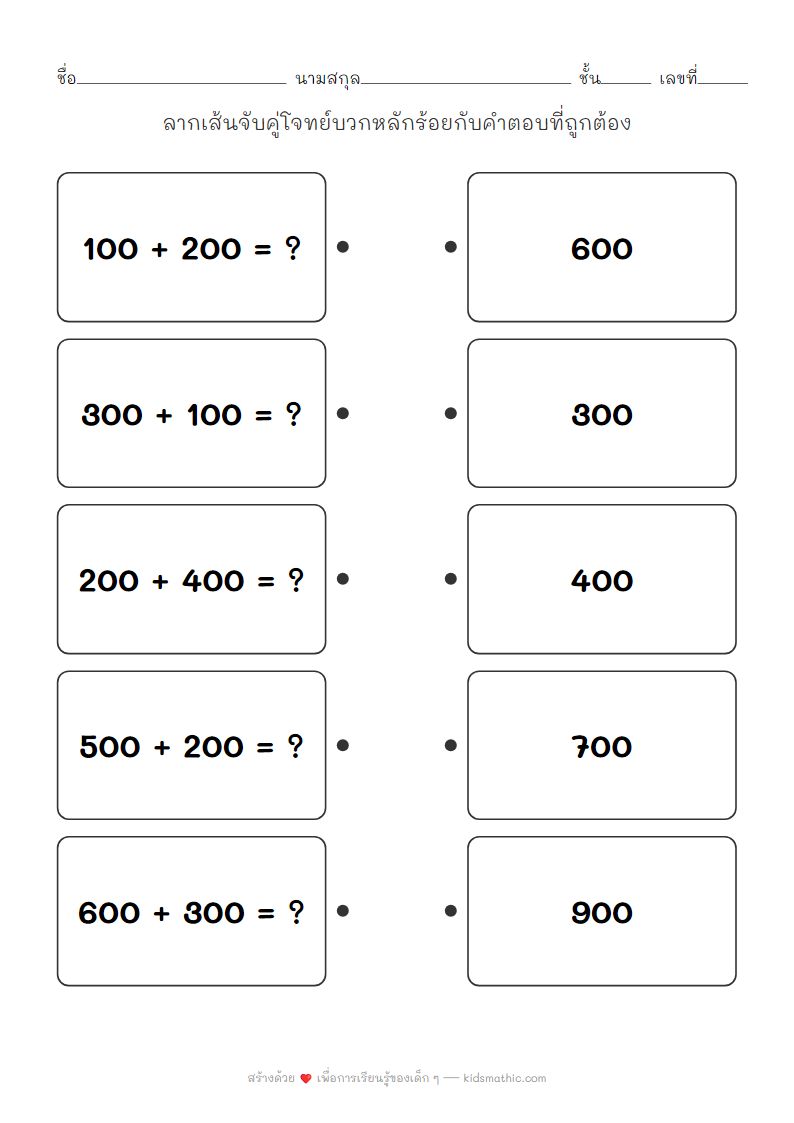 ชื่อ____ นามสกุล____ ชั้น____ เลขที่____

ลากเส้นจับคู่โจทย์บวกหลักร้อยกับคำตอบที่ถูกต้อง

$100 + 200 = ?$

$300 + 100 = ?$

$200 + 400 = ?$

$500 + 200 = ?$

$600 + 300 = ?$

600

300

400

700

900

สร้างด้วย ♥ เพื่อการเรียนรู้ของเด็ก ๆ — kidsmathic.com